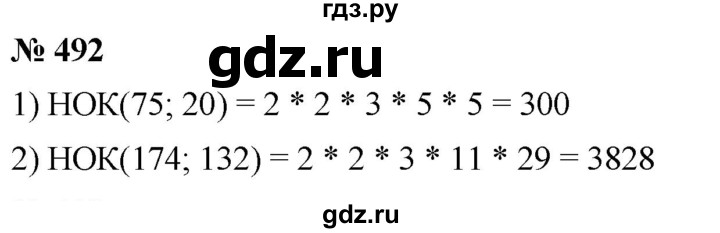 гдз.ру

№ 492

gdz.ru

1) НОК(75; 20) = 2 * 2 * 3 * 5 * 5 = 300

2) НОК(174; 132) = 2 * 2 * 3 * 11 * 29 = 3828

gdz.ru